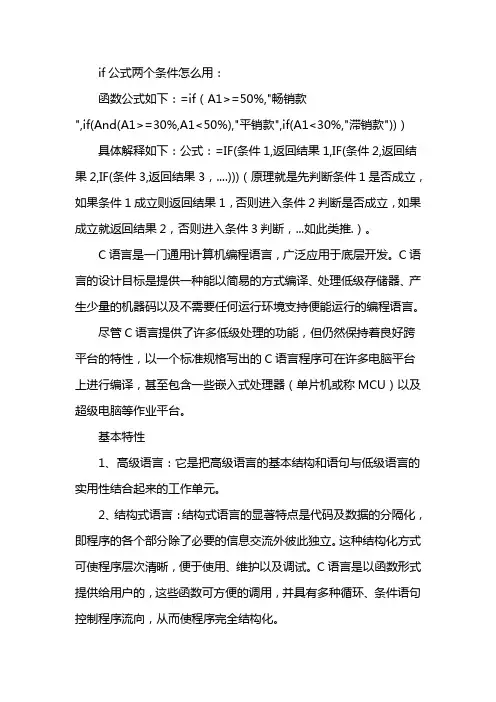 if 公式两个条件怎么用：

函数公式如下：=if（A1>=50%,"畅销款",if(And(A1>=30%,A1<50%),"平销款",if(A1<30%,"滞销款"))）

具体解释如下：公式：=IF(条件 1,返回结果 1,IF(条件 2,返回结果 2,IF(条件 3,返回结果 3，....)))（原理就是先判断条件 1 是否成立，如果条件 1 成立则返回结果 1，否则进入条件 2 判断是否成立，如果成立就返回结果 2，否则进入条件 3 判断，...如此类推.）。

C 语言是一门通用计算机编程语言，广泛应用于底层开发。C 语言的设计目标是提供一种能以简易的方式编译、处理低级存储器、产生少量的机器码以及不需要任何运行环境支持便能运行的编程语言。

尽管 C 语言提供了许多低级处理的功能，但仍然保持着良好跨平台的特性，以一个标准规格写出的 C 语言程序可在许多电脑平台上进行编译，甚至包含一些嵌入式处理器（单片机或称 MCU）以及超级电脑等作业平台。

基本特性

1、高级语言：它是把高级语言的基本结构和语句与低级语言的实用性结合起来的工作单元。

2、结构式语言：结构式语言的显著特点是代码及数据的分隔化，即程序的各个部分除了必要的信息交流外彼此独立。这种结构化方式可使程序层次清晰，便于使用、维护以及调试。C 语言是以函数形式提供给用户的，这些函数可方便的调用，并具有多种循环、条件语句控制程序流向，从而使程序完全结构化。